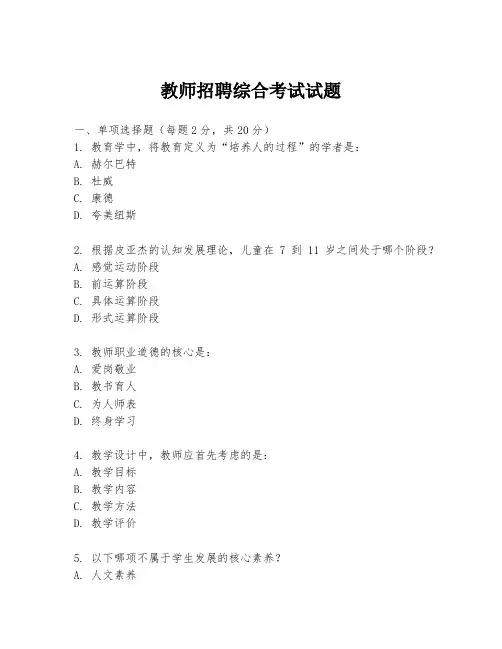 教师招聘综合考试试题

一、单项选择题（每题 2 分，共 20 分）
1. 教育学中，将教育定义为“培养人的过程”的学者是：
A. 赫尔巴特
B. 杜威
C. 康德
D. 夸美纽斯

2. 根据皮亚杰的认知发展理论，儿童在 7 到 11 岁之间处于哪个阶段？
A. 感觉运动阶段
B. 前运算阶段
C. 具体运算阶段
D. 形式运算阶段

3. 教师职业道德的核心是：
A. 爱岗敬业
B. 教书育人
C. 为人师表
D. 终身学习

4. 教学设计中，教师应首先考虑的是：
A. 教学目标
B. 教学内容
C. 教学方法
D. 教学评价

5. 以下哪项不属于学生发展的核心素养？
A. 人文素养